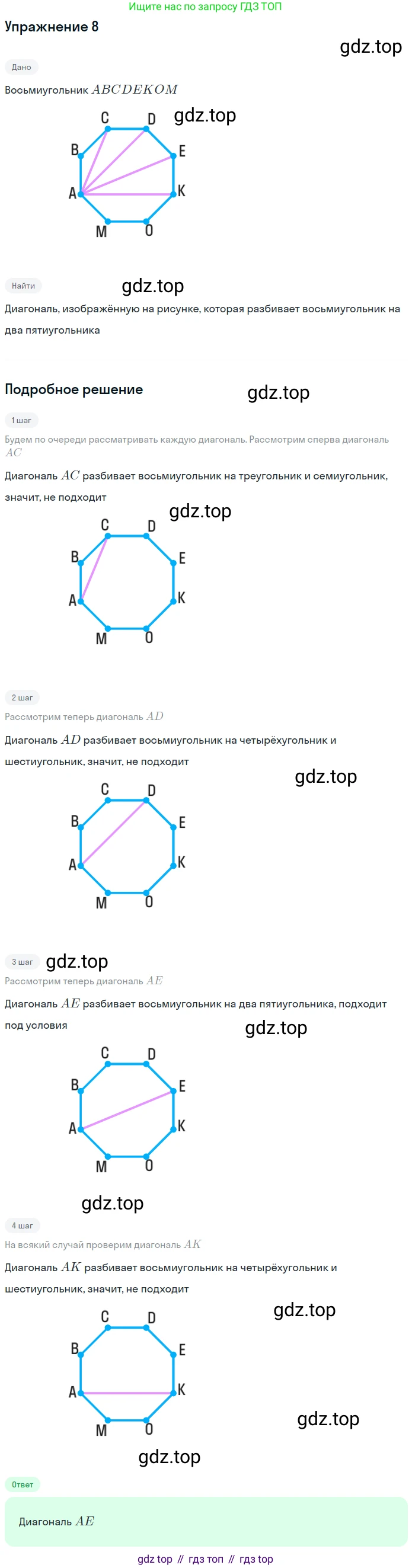 Ищите нас по запросу ГДЗ ТОП

Упражнение 8

Дано

Восьмиугольник $ABCDEKOM$

C D B E A K M O

Найти

Диагональ, изображённую на рисунке, которая разбивает восьмиугольник на два пятиугольника

Подробное решение

1 шаг

Будем по очереди рассматривать каждую диагональ. Рассмотрим сперва диагональ $AC$

Диагональ $AC$ разбивает восьмиугольник на треугольник и семиугольник, значит, не подходит

C D B E A K M O

2 шаг

Рассмотрим теперь диагональ $AD$

Диагональ $AD$ разбивает восьмиугольник на четырёхугольник и шестиугольник, значит, не подходит

C D B E A K M O

3 шаг

Рассмотрим теперь диагональ $AE$

Диагональ $AE$ разбивает восьмиугольник на два пятиугольника, подходит под условия

C D B E A K M O

4 шаг

На всякий случай проверим диагональ $AK$

Диагональ $AK$ разбивает восьмиугольник на четырёхугольник и шестиугольник, значит, не подходит

C D B E A K M O

Ответ

Диагональ $AE$

gdz top // гдз топ // гдз top

gdz.top